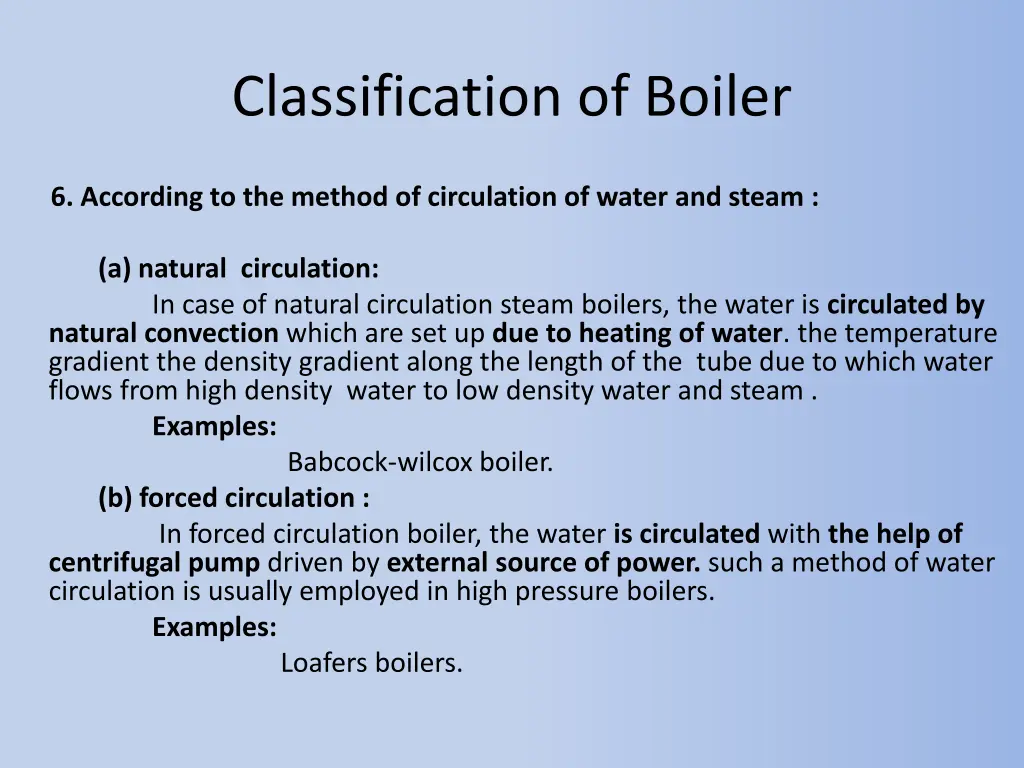 Classification of Boiler

6. According to the method of circulation of water and steam :

(a) natural circulation:

In case of natural circulation steam boilers, the water is circulated by natural convection which are set up due to heating of water. the temperature gradient the density gradient along the length of the tube due to which water flows from high density water to low density water and steam .

Examples:

Babcock-wilcox boiler.

(b) forced circulation :

In forced circulation boiler, the water is circulated with the help of centrifugal pump driven by external source of power. such a method of water circulation is usually employed in high pressure boilers.

Examples:

Loafers boilers.